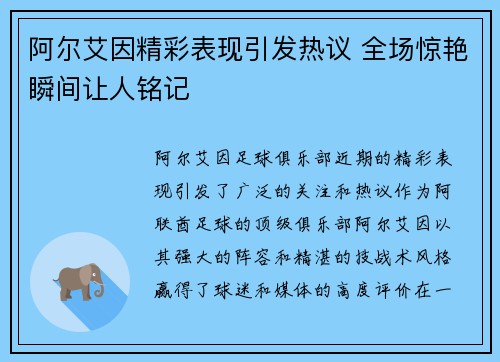 阿尔艾因精彩表现引发热议 全场惊艳瞬间让人铭记

阿尔艾因足球俱乐部近期的精彩表现引发了广泛的关注和热议作为阿联酋足球的顶级俱乐部阿尔艾因以其强大的阵容和精湛的技战术风格赢得了球迷和媒体的高度评价在一